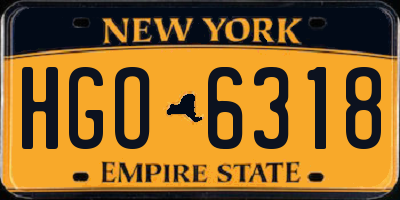 NEW YORK

HGO 6318

EMPIRE STATE